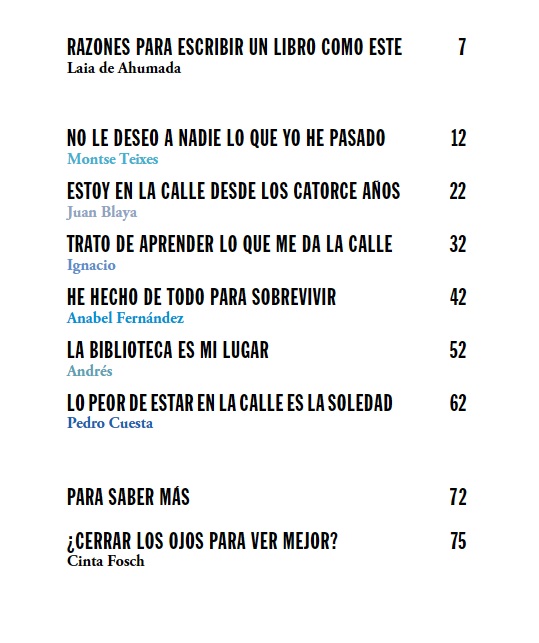 RAZONES PARA ESCRIBIR UN LIBRO COMO ESTE 7
Laia de Ahumada

NO LE DESEO A NADIE LO QUE YO HE PASADO 12
Montse Teixes

ESTOY EN LA CALLE DESDE LOS CATORCE AÑOS 22
Juan Blaya

TRATO DE APRENDER LO QUE ME DA LA CALLE 32
Ignacio

HE HECHO DE TODO PARA SOBREVIVIR 42
Anabel Fernández

LA BIBLIOTECA ES MI LUGAR 52
Andrés

LO PEOR DE ESTAR EN LA CALLE ES LA SOLEDAD 62
Pedro Cuesta

PARA SABER MÁS 72

¿CERRAR LOS OJOS PARA VER MEJOR? 75
Cinta Fosch